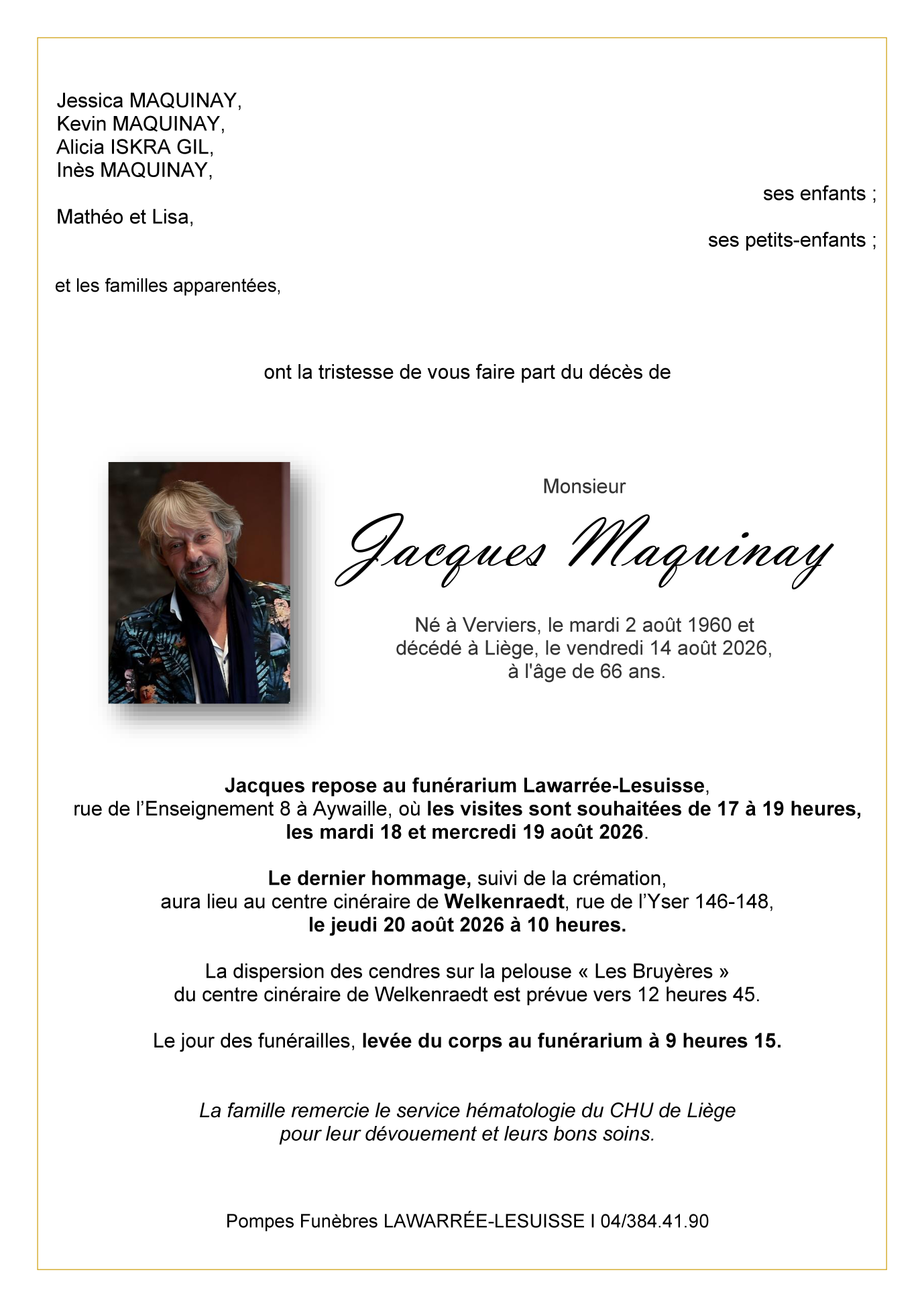 Jessica MAQUINAY,
Kevin MAQUINAY,
Alicia ISKRA GIL,
Inès MAQUINAY,

ses enfants ;

Mathéo et Lisa,

ses petits-enfants ;

et les familles apparentées,

ont la tristesse de vous faire part du décès de

Monsieur

Jacques Maquinay

Né à Verviers, le mardi 2 août 1960 et
décédé à Liège, le vendredi 14 août 2026,
à l'âge de 66 ans.

Jacques repose au funérarium Lawarrée-Lesuisse, rue de l'Enseignement 8 à Aywaille, où les visites sont souhaitées de 17 à 19 heures, les mardi 18 et mercredi 19 août 2026.

Le dernier hommage, suivi de la crémation, aura lieu au centre cinéraire de Welkenraedt, rue de l'Yser 146-148, le jeudi 20 août 2026 à 10 heures.

La dispersion des cendres sur la pelouse « Les Bruyères » du centre cinéraire de Welkenraedt est prévue vers 12 heures 45.

Le jour des funérailles, levée du corps au funérarium à 9 heures 15.

La famille remercie le service hématologie du CHU de Liège pour leur dévouement et leurs bons soins.

Pompes Funèbres LAWARRÉE-LESUISSE I 04/384.41.90